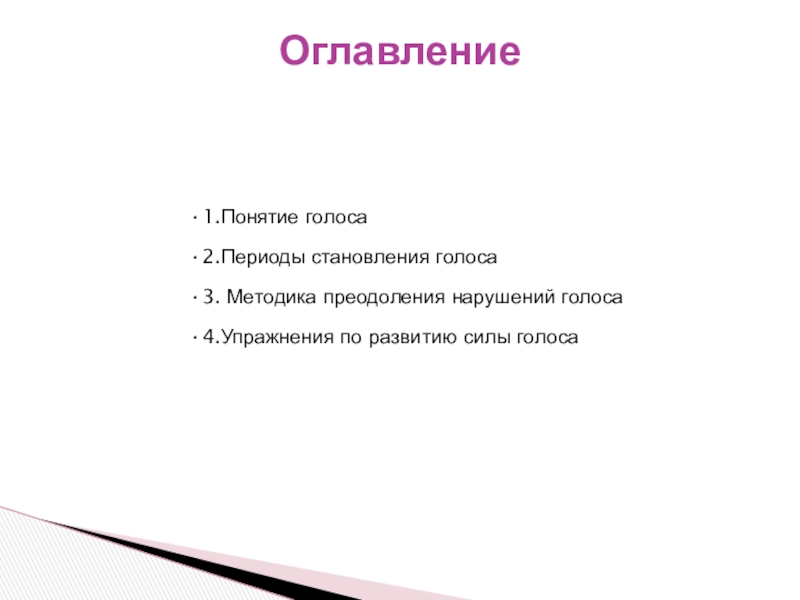 Оглавление

· 1.Понятие голоса

· 2.Периоды становления голоса

· 3. Методика преодоления нарушений голоса

· 4.Упражнения по развитию силы голоса